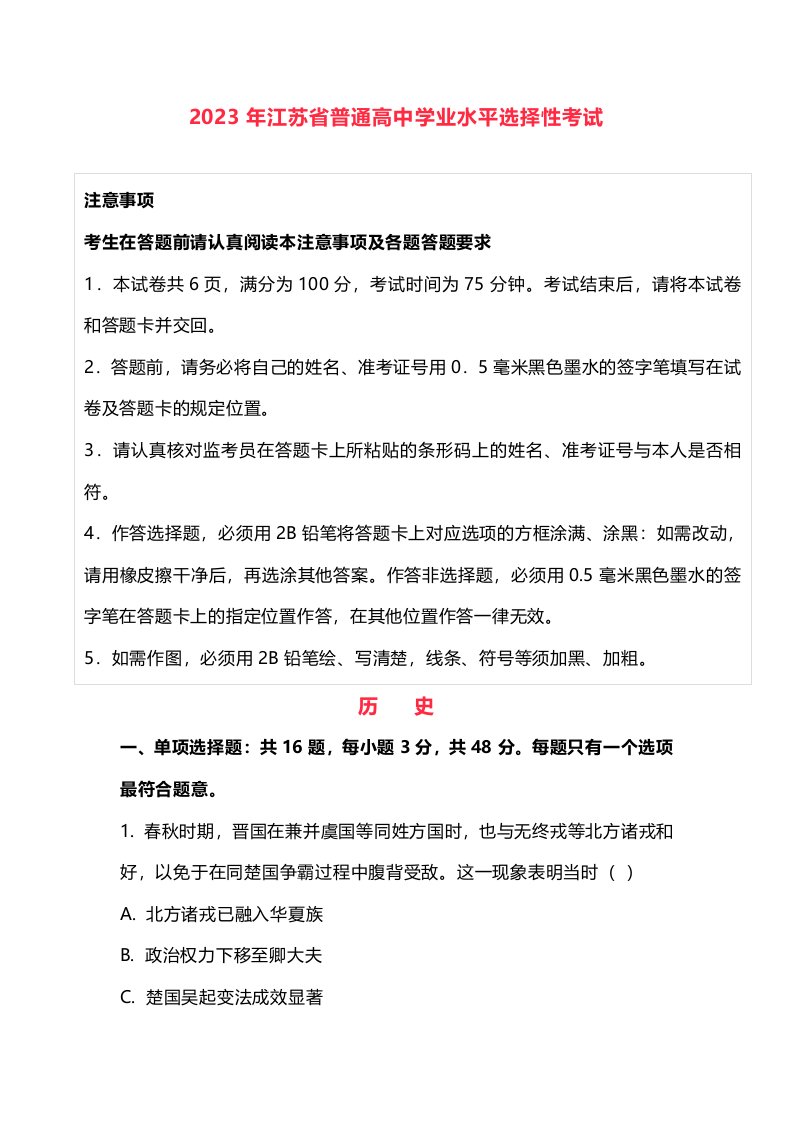 2023 年江苏省普通高中学业水平选择性考试

注意事项

考生在答题前请认真阅读本注意事项及各题答题要求

1．本试卷共 6 页，满分为 100 分，考试时间为 75 分钟。考试结束后，请将本试卷和答题卡并交回。

2．答题前，请务必将自己的姓名、准考证号用 0．5 毫米黑色墨水的签字笔填写在试卷及答题卡的规定位置。

3．请认真核对监考员在答题卡上所粘贴的条形码上的姓名、准考证号与本人是否相符。

4．作答选择题，必须用 2B 铅笔将答题卡上对应选项的方框涂满、涂黑：如需改动，请用橡皮擦干净后，再选涂其他答案。作答非选择题，必须用 0.5 毫米黑色墨水的签字笔在答题卡上的指定位置作答，在其他位置作答一律无效。

5．如需作图，必须用 2B 铅笔绘、写清楚，线条、符号等须加黑、加粗。

历　史

一、单项选择题：共 16 题，每小题 3 分，共 48 分。每题只有一个选项最符合题意。

1. 春秋时期，晋国在兼并虞国等同姓方国时，也与无终戎等北方诸戎和好，以免于在同楚国争霸过程中腹背受敌。这一现象表明当时（ ）

A. 北方诸戎已融入华夏族

B. 政治权力下移至卿大夫

C. 楚国吴起变法成效显著